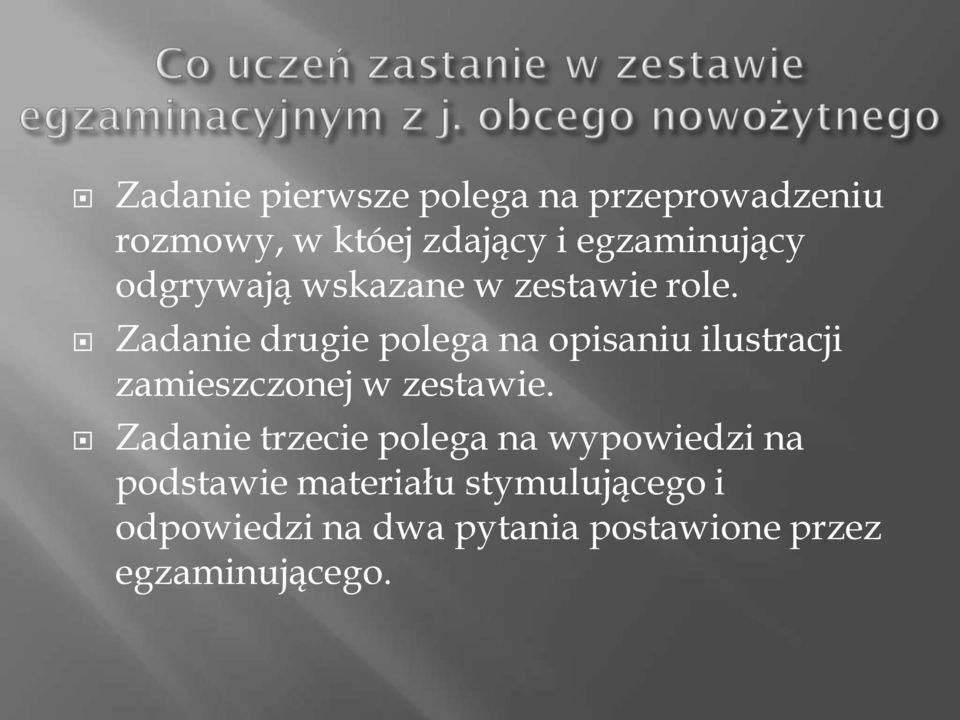 Co uczeń zastanie w zestawie egzaminacyjnym z j. obcego nowożytnego

Zadanie pierwsze polega na przeprowadzeniu rozmowy, w któej zdający i egzaminujący odgrywają wskazane w zestawie role.

Zadanie drugie polega na opisaniu ilustracji zamieszczonej w zestawie.

Zadanie trzecie polega na wypowiedzi na podstawie materiału stymulującego i odpowiedzi na dwa pytania postawione przez egzaminującego.